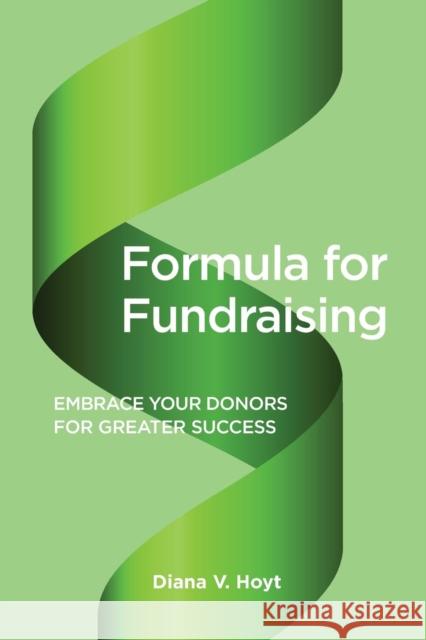 Formula for Fundraising

EMBRACE YOUR DONORS FOR GREATER SUCCESS

Diana V. Hoyt